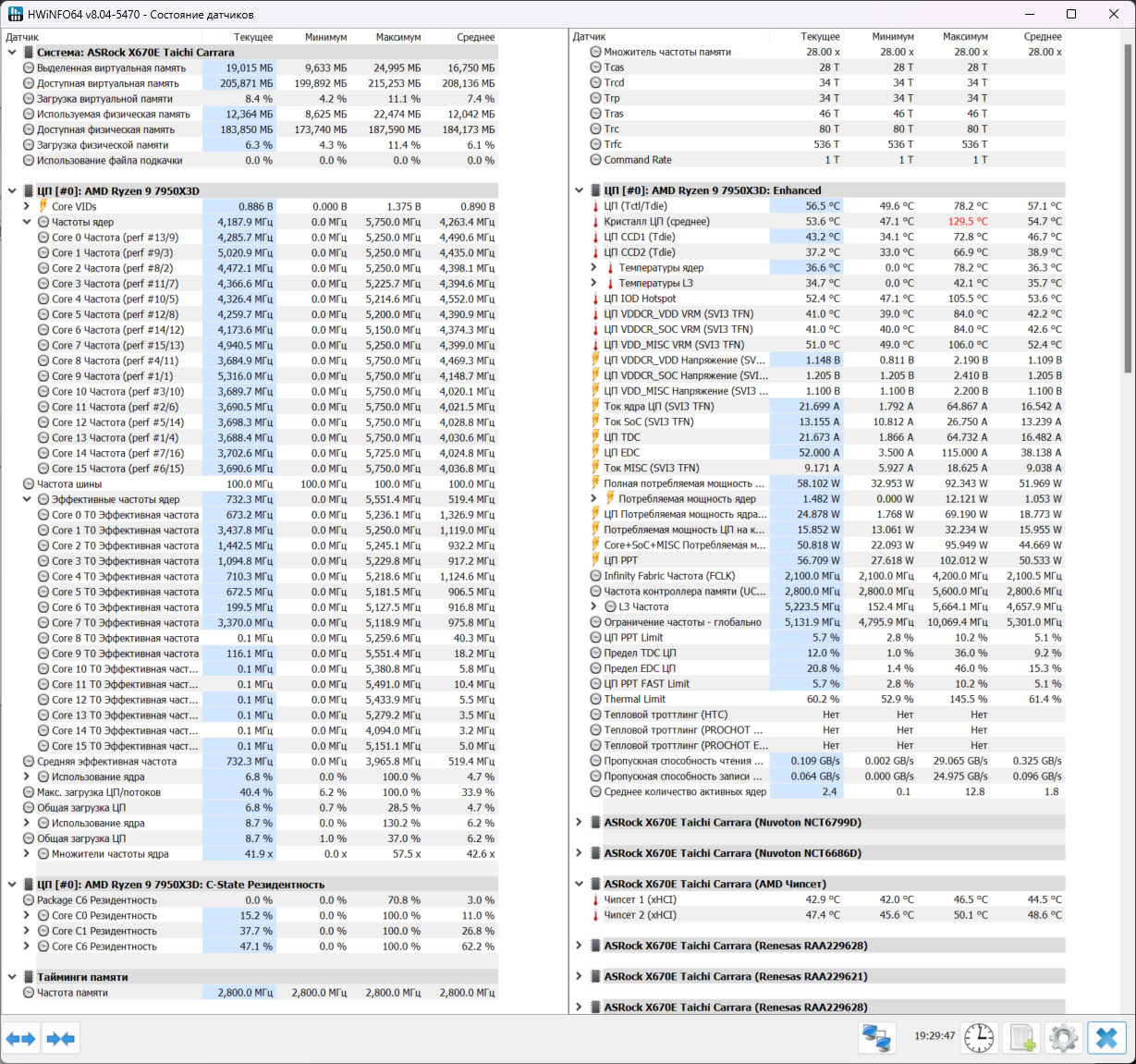 HWiNFO64 v8.04-5470 - Состояние датчиков

| Датчик | Текущее | Минимум | Максимум | Среднее |
|---|---|---|---|---|
| Система: ASRock X670E Taichi Carrara | | | | |
| Выделенная виртуальная память | 19,015 МБ | 9,633 МБ | 24,995 МБ | 16,750 МБ |
| Доступная виртуальная память | 205,871 МБ | 199,892 МБ | 215,253 МБ | 208,136 МБ |
| Загрузка виртуальной памяти | 8.4 % | 4.2 % | 11.1 % | 7.4 % |
| Используемая физическая память | 12,364 МБ | 8,625 МБ | 22,474 МБ | 12,042 МБ |
| Доступная физическая память | 183,850 МБ | 173,740 МБ | 187,590 МБ | 184,173 МБ |
| Загрузка физической памяти | 6.3 % | 4.3 % | 11.4 % | 6.1 % |
| Использование файла подкачки | 0.0 % | 0.0 % | 0.0 % | 0.0 % |
| ЦП [#0]: AMD Ryzen 9 7950X3D | | | | |
| Core VIDs | 0.886 В | 0.000 В | 1.375 В | 0.890 В |
| Частоты ядер | 4,187.9 МГц | 0.0 МГц | 5,750.0 МГц | 4,263.4 МГц |
| Core 0 Частота (perf #13/9) | 4,285.7 МГц | 0.0 МГц | 5,250.0 МГц | 4,490.6 МГц |
| Core 1 Частота (perf #9/3) | 5,020.9 МГц | 0.0 МГц | 5,250.0 МГц | 4,435.0 МГц |
| Core 2 Частота (perf #8/2) | 4,472.1 МГц | 0.0 МГц | 5,250.0 МГц | 4,398.1 МГц |
| Core 3 Частота (perf #11/7) | 4,366.6 МГц | 0.0 МГц | 5,225.7 МГц | 4,394.6 МГц |
| Core 4 Частота (perf #10/5) | 4,326.4 МГц | 0.0 МГц | 5,214.6 МГц | 4,552.0 МГц |
| Core 5 Частота (perf #12/8) | 4,259.7 МГц | 0.0 МГц | 5,200.0 МГц | 4,390.9 МГц |
| Core 6 Частота (perf #14/12) | 4,173.6 МГц | 0.0 МГц | 5,150.0 МГц | 4,374.3 МГц |
| Core 7 Частота (perf #15/13) | 4,940.5 МГц | 0.0 МГц | 5,250.0 МГц | 4,399.0 МГц |
| Core 8 Частота (perf #4/11) | 3,684.9 МГц | 0.0 МГц | 5,750.0 МГц | 4,469.3 МГц |
| Core 9 Частота (perf #1/1) | 5,316.0 МГц | 0.0 МГц | 5,750.0 МГц | 4,148.7 МГц |
| Core 10 Частота (perf #3/10) | 3,689.7 МГц | 0.0 МГц | 5,750.0 МГц | 4,020.1 МГц |
| Core 11 Частота (perf #2/6) | 3,690.5 МГц | 0.0 МГц | 5,750.0 МГц | 4,021.5 МГц |
| Core 12 Частота (perf #5/14) | 3,698.3 МГц | 0.0 МГц | 5,750.0 МГц | 4,028.8 МГц |
| Core 13 Частота (perf #1/4) | 3,688.4 МГц | 0.0 МГц | 5,750.0 МГц | 4,030.6 МГц |
| Core 14 Частота (perf #7/16) | 3,702.6 МГц | 0.0 МГц | 5,725.0 МГц | 4,024.8 МГц |
| Core 15 Частота (perf #6/15) | 3,690.6 МГц | 0.0 МГц | 5,750.0 МГц | 4,036.8 МГц |
| Частота шины | 100.0 МГц | 100.0 МГц | 100.0 МГц | 100.0 МГц |
| Эффективные частоты ядер | 732.3 МГц | 0.0 МГц | 5,551.4 МГц | 519.4 МГц |
| Core 0 T0 Эффективная частота | 673.2 МГц | 0.0 МГц | 5,236.1 МГц | 1,326.9 МГц |
| Core 1 T0 Эффективная частота | 3,437.8 МГц | 0.0 МГц | 5,250.0 МГц | 1,119.0 МГц |
| Core 2 T0 Эффективная частота | 1,442.5 МГц | 0.0 МГц | 5,245.1 МГц | 932.2 МГц |
| Core 3 T0 Эффективная частота | 1,094.8 МГц | 0.0 МГц | 5,229.8 МГц | 917.2 МГц |
| Core 4 T0 Эффективная частота | 710.3 МГц | 0.0 МГц | 5,218.6 МГц | 1,124.6 МГц |
| Core 5 T0 Эффективная частота | 672.5 МГц | 0.0 МГц | 5,181.5 МГц | 906.5 МГц |
| Core 6 T0 Эффективная частота | 199.5 МГц | 0.0 МГц | 5,127.5 МГц | 916.8 МГц |
| Core 7 T0 Эффективная частота | 3,370.0 МГц | 0.0 МГц | 5,118.9 МГц | 975.8 МГц |
| Core 8 T0 Эффективная частота | 0.1 МГц | 0.0 МГц | 5,259.6 МГц | 40.3 МГц |
| Core 9 T0 Эффективная частота | 116.1 МГц | 0.0 МГц | 5,551.4 МГц | 18.2 МГц |
| Core 10 T0 Эффективная част... | 0.1 МГц | 0.0 МГц | 5,380.8 МГц | 5.8 МГц |
| Core 11 T0 Эффективная част... | 0.1 МГц | 0.0 МГц | 5,491.0 МГц | 10.4 МГц |
| Core 12 T0 Эффективная част... | 0.1 МГц | 0.0 МГц | 5,433.9 МГц | 5.5 МГц |
| Core 13 T0 Эффективная част... | 0.1 МГц | 0.0 МГц | 5,279.2 МГц | 3.5 МГц |
| Core 14 T0 Эффективная част... | 0.1 МГц | 0.0 МГц | 4,094.0 МГц | 3.2 МГц |
| Core 15 T0 Эффективная част... | 0.1 МГц | 0.0 МГц | 5,151.1 МГц | 5.0 МГц |
| Средняя эффективная частота | 732.3 МГц | 0.0 МГц | 3,965.8 МГц | 519.4 МГц |
| Использование ядра | 6.8 % | 0.0 % | 100.0 % | 4.7 % |
| Макс. загрузка ЦП/потоков | 40.4 % | 6.2 % | 100.0 % | 33.9 % |
| Общая загрузка ЦП | 6.8 % | 0.7 % | 28.5 % | 4.7 % |
| Использование ядра | 8.7 % | 0.0 % | 130.2 % | 6.2 % |
| Общая загрузка ЦП | 8.7 % | 1.0 % | 37.0 % | 6.2 % |
| Множители частоты ядра | 41.9 x | 0.0 x | 57.5 x | 42.6 x |
| ЦП [#0]: AMD Ryzen 9 7950X3D: C-State Резидентность | | | | |
| Package C6 Резидентность | 0.0 % | 0.0 % | 70.8 % | 3.0 % |
| Core C0 Резидентность | 15.2 % | 0.0 % | 100.0 % | 11.0 % |
| Core C1 Резидентность | 37.7 % | 0.0 % | 100.0 % | 26.8 % |
| Core C6 Резидентность | 47.1 % | 0.0 % | 100.0 % | 62.2 % |
| Тайминги памяти | | | | |
| Частота памяти | 2,800.0 МГц | 2,800.0 МГц | 2,800.0 МГц | 2,800.0 МГц |

| Датчик | Текущее | Минимум | Максимум | Среднее |
|---|---|---|---|---|
| Множитель частоты памяти | 28.00 x | 28.00 x | 28.00 x | 28.00 x |
| Tcas | 28 T | 28 T | 28 T | |
| Trcd | 34 T | 34 T | 34 T | |
| Trp | 34 T | 34 T | 34 T | |
| Tras | 46 T | 46 T | 46 T | |
| Trc | 80 T | 80 T | 80 T | |
| Trfc | 536 T | 536 T | 536 T | |
| Command Rate | 1 T | 1 T | 1 T | |
| ЦП [#0]: AMD Ryzen 9 7950X3D: Enhanced | | | | |
| ЦП (Tctl/Tdie) | 56.5 °C | 49.6 °C | 78.2 °C | 57.1 °C |
| Кристалл ЦП (среднее) | 53.6 °C | 47.1 °C | 129.5 °C | 54.7 °C |
| ЦП CCD1 (Tdie) | 43.2 °C | 34.1 °C | 72.8 °C | 46.7 °C |
| ЦП CCD2 (Tdie) | 37.2 °C | 33.0 °C | 66.9 °C | 38.9 °C |
| Температуры ядер | 36.6 °C | 0.0 °C | 78.2 °C | 36.3 °C |
| Температуры L3 | 34.7 °C | 0.0 °C | 42.1 °C | 35.7 °C |
| ЦП IOD Hotspot | 52.4 °C | 47.1 °C | 105.5 °C | 53.6 °C |
| ЦП VDDCR_VDD VRM (SVI3 TFN) | 41.0 °C | 39.0 °C | 84.0 °C | 42.2 °C |
| ЦП VDDCR_SOC VRM (SVI3 TFN) | 41.0 °C | 40.0 °C | 84.0 °C | 42.6 °C |
| ЦП VDD_MISC VRM (SVI3 TFN) | 51.0 °C | 49.0 °C | 106.0 °C | 52.4 °C |
| ЦП VDDCR_VDD Напряжение (SV... | 1.148 В | 0.811 В | 2.190 В | 1.109 В |
| ЦП VDDCR_SOC Напряжение (SVI... | 1.205 В | 1.205 В | 2.410 В | 1.205 В |
| ЦП VDD_MISC Напряжение (SVI3 ... | 1.100 В | 1.100 В | 2.200 В | 1.100 В |
| Ток ядра ЦП (SVI3 TFN) | 21.699 A | 1.792 A | 64.867 A | 16.542 A |
| Ток SoC (SVI3 TFN) | 13.155 A | 10.812 A | 26.750 A | 13.239 A |
| ЦП TDC | 21.673 A | 1.866 A | 64.732 A | 16.482 A |
| ЦП EDC | 52.000 A | 3.500 A | 115.000 A | 38.138 A |
| Ток MISC (SVI3 TFN) | 9.171 A | 5.927 A | 18.625 A | 9.038 A |
| Полная потребляемая мощность ... | 58.102 W | 32.953 W | 92.343 W | 51.969 W |
| Потребляемая мощность ядер | 1.482 W | 0.000 W | 12.121 W | 1.053 W |
| ЦП Потребляемая мощность ядра... | 24.878 W | 1.768 W | 69.190 W | 18.773 W |
| Потребляемая мощность ЦП на к... | 15.852 W | 13.061 W | 32.234 W | 15.955 W |
| Core+SoC+MISC Потребляемая м... | 50.818 W | 22.093 W | 95.949 W | 44.669 W |
| ЦП PPT | 56.709 W | 27.618 W | 102.012 W | 50.533 W |
| Infinity Fabric Частота (FCLK) | 2,100.0 МГц | 2,100.0 МГц | 4,200.0 МГц | 2,100.5 МГц |
| Частота контроллера памяти (UC... | 2,800.0 МГц | 2,800.0 МГц | 5,600.0 МГц | 2,800.6 МГц |
| L3 Частота | 5,223.5 МГц | 152.4 МГц | 5,664.1 МГц | 4,657.9 МГц |
| Ограничение частоты - глобально | 5,131.9 МГц | 4,795.9 МГц | 10,069.4 МГц | 5,301.0 МГц |
| ЦП PPT Limit | 5.7 % | 2.8 % | 10.2 % | 5.1 % |
| Предел TDC ЦП | 12.0 % | 1.0 % | 36.0 % | 9.2 % |
| Предел EDC ЦП | 20.8 % | 1.4 % | 46.0 % | 15.3 % |
| ЦП PPT FAST Limit | 5.7 % | 2.8 % | 10.2 % | 5.1 % |
| Thermal Limit | 60.2 % | 52.9 % | 145.5 % | 61.4 % |
| Тепловой троттлинг (HTC) | Нет | Нет | Нет | |
| Тепловой троттлинг (PROCHOT ... | Нет | Нет | Нет | |
| Тепловой троттлинг (PROCHOT E... | Нет | Нет | Нет | |
| Пропускная способность чтения ... | 0.109 GB/s | 0.002 GB/s | 29.065 GB/s | 0.325 GB/s |
| Пропускная способность записи ... | 0.064 GB/s | 0.000 GB/s | 24.975 GB/s | 0.096 GB/s |
| Среднее количество активных ядер | 2.4 | 0.1 | 12.8 | 1.8 |
| ASRock X670E Taichi Carrara (Nuvoton NCT6799D) | | | | |
| ASRock X670E Taichi Carrara (Nuvoton NCT6686D) | | | | |
| ASRock X670E Taichi Carrara (AMD Чипсет) | | | | |
| Чипсет 1 (xHCI) | 42.9 °C | 42.0 °C | 46.5 °C | 44.5 °C |
| Чипсет 2 (xHCI) | 47.4 °C | 45.6 °C | 50.1 °C | 48.6 °C |
| ASRock X670E Taichi Carrara (Renesas RAA229628) | | | | |
| ASRock X670E Taichi Carrara (Renesas RAA229621) | | | | |
| ASRock X670E Taichi Carrara (Renesas RAA229628) | | | | |

19:29:47